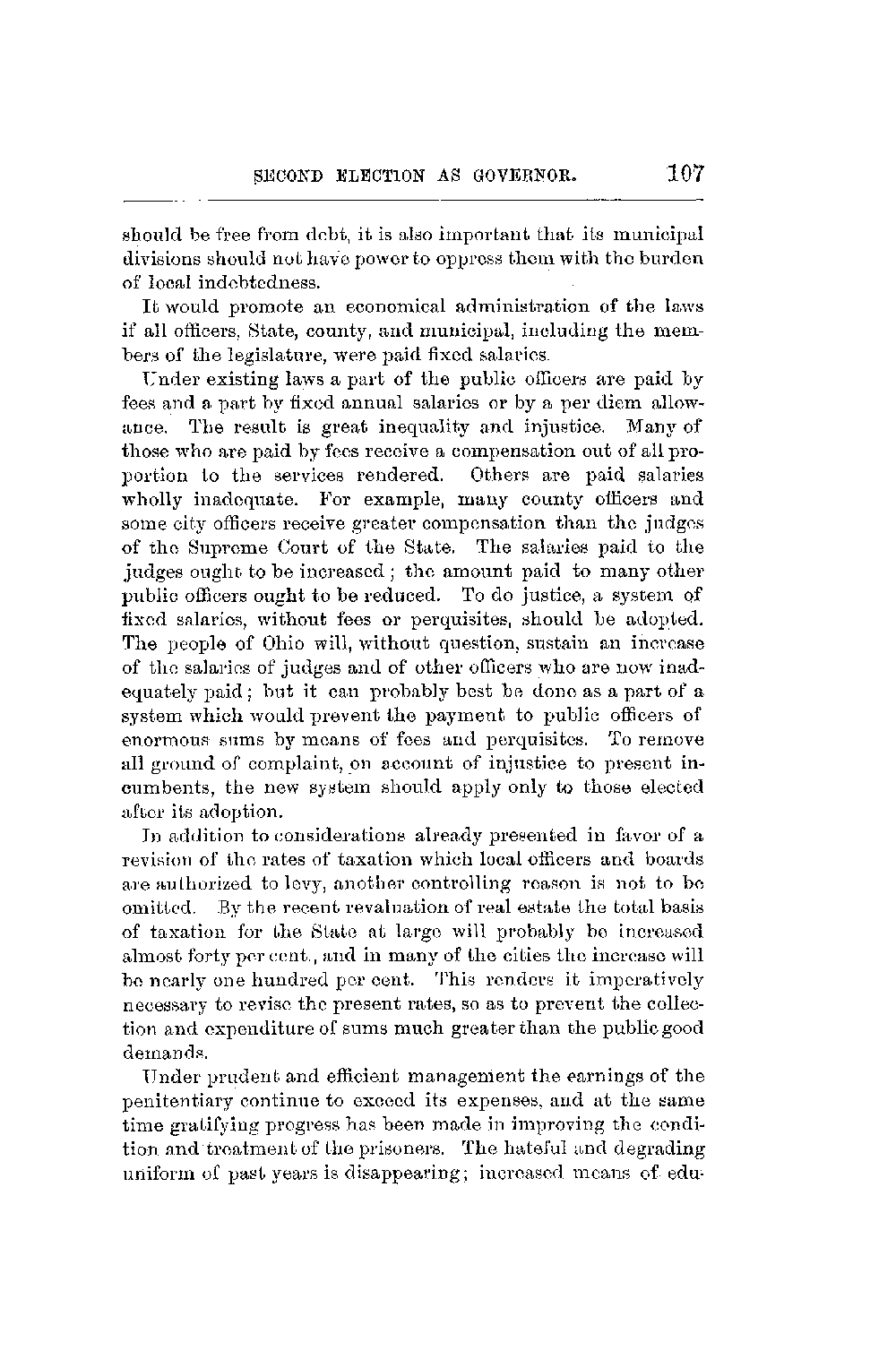 SECOND ELECTION AS GOVERNOR. 107

should be free from debt, it is also important that its municipal divisions should not have power to oppress them with the burden of local indebtedness.

It would promote an economical administration of the laws if all officers, State, county, and municipal, including the members of the legislature, were paid fixed salaries.

Under existing laws a part of the public officers are paid by fees and a part by fixed annual salaries or by a per diem allowance. The result is great inequality and injustice. Many of those who are paid by fees receive a compensation out of all proportion to the services rendered. Others are paid salaries wholly inadequate. For example, many county officers and some city officers receive greater compensation than the judges of the Supreme Court of the State. The salaries paid to the judges ought to be increased; the amount paid to many other public officers ought to be reduced. To do justice, a system of fixed salaries, without fees or perquisites, should be adopted. The people of Ohio will, without question, sustain an increase of the salaries of judges and of other officers who are now inadequately paid; but it can probably best be done as a part of a system which would prevent the payment to public officers of enormous sums by means of fees and perquisites. To remove all ground of complaint, on account of injustice to present incumbents, the new system should apply only to those elected after its adoption.

In addition to considerations already presented in favor of a revision of the rates of taxation which local officers and boards are authorized to levy, another controlling reason is not to be omitted. By the recent revaluation of real estate the total basis of taxation for the State at large will probably be increased almost forty per cent., and in many of the cities the increase will be nearly one hundred per cent. This renders it imperatively necessary to revise the present rates, so as to prevent the collection and expenditure of sums much greater than the public good demands.

Under prudent and efficient management the earnings of the penitentiary continue to exceed its expenses, and at the same time gratifying progress has been made in improving the condition and treatment of the prisoners. The hateful and degrading uniform of past years is disappearing; increased means of edu-